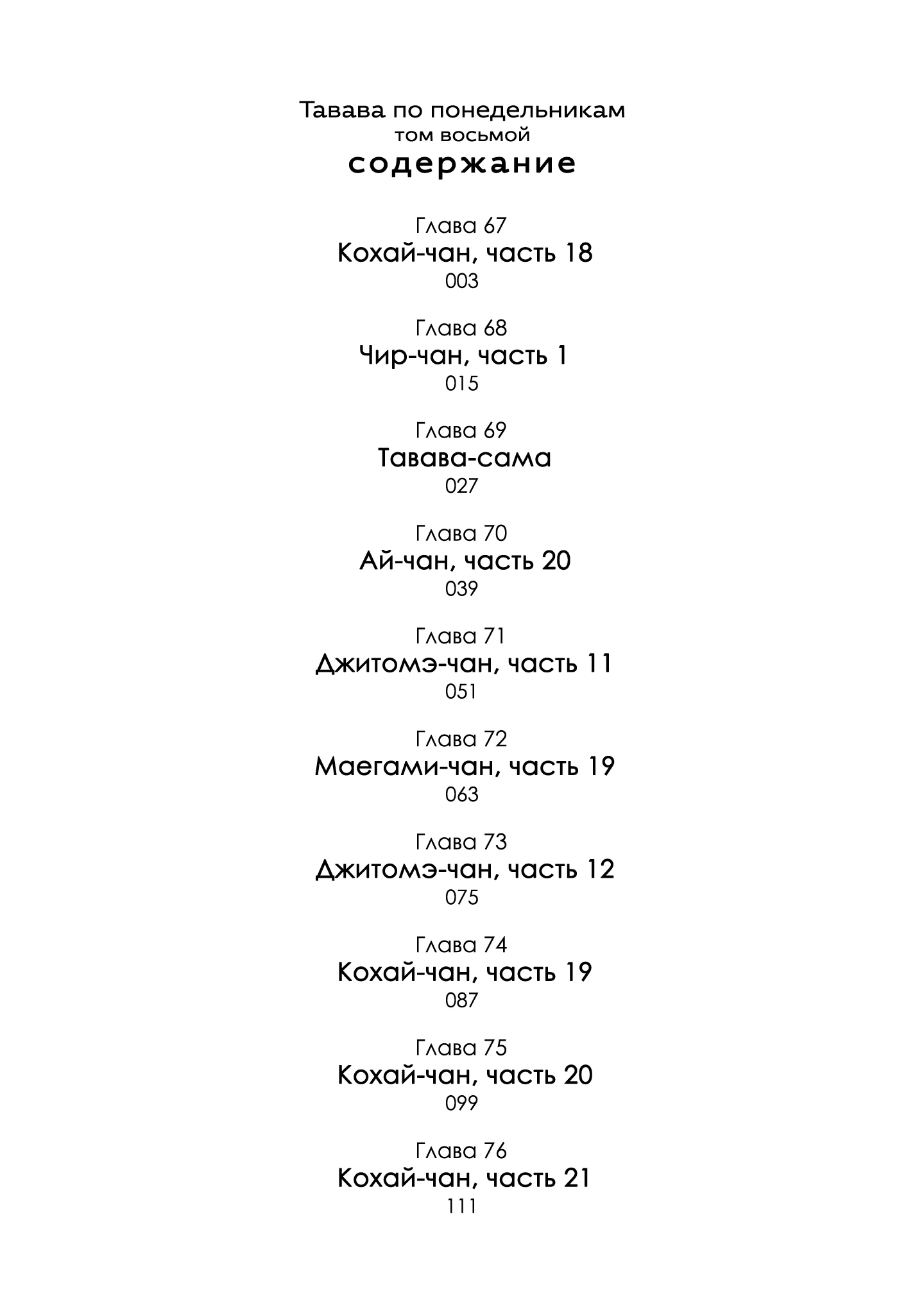 Тавава по понедельникам
том восьмой
содержание

Глава 67
Кохай-чан, часть 18
003

Глава 68
Чир-чан, часть 1
015

Глава 69
Тавава-сама
027

Глава 70
Ай-чан, часть 20
039

Глава 71
Джитомэ-чан, часть 11
051

Глава 72
Маегами-чан, часть 19
063

Глава 73
Джитомэ-чан, часть 12
075

Глава 74
Кохай-чан, часть 19
087

Глава 75
Кохай-чан, часть 20
099

Глава 76
Кохай-чан, часть 21
111